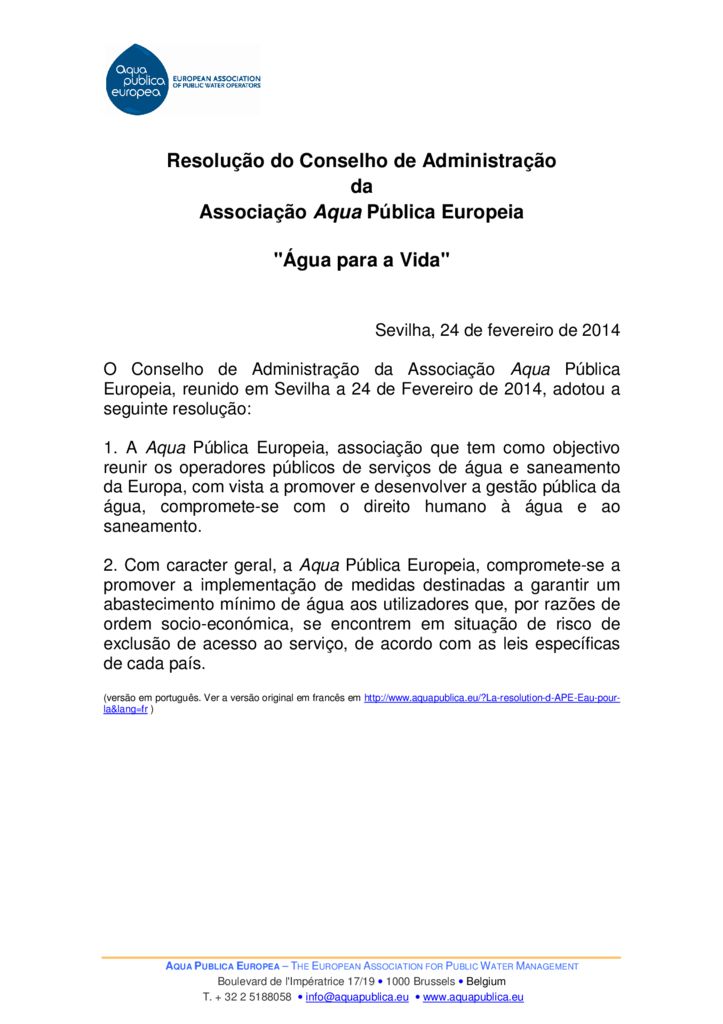 aqua publica europea
EUROPEAN ASSOCIATION OF PUBLIC WATER OPERATORS

Resolução do Conselho de Administração
da
Associação Aqua Pública Europeia

"Água para a Vida"

Sevilha, 24 de fevereiro de 2014

O Conselho de Administração da Associação Aqua Pública Europeia, reunido em Sevilha a 24 de Fevereiro de 2014, adotou a seguinte resolução:

1. A Aqua Pública Europeia, associação que tem como objectivo reunir os operadores públicos de serviços de água e saneamento da Europa, com vista a promover e desenvolver a gestão pública da água, compromete-se com o direito humano à água e ao saneamento.

2. Com caracter geral, a Aqua Pública Europeia, compromete-se a promover a implementação de medidas destinadas a garantir um abastecimento mínimo de água aos utilizadores que, por razões de ordem socio-económica, se encontrem em situação de risco de exclusão de acesso ao serviço, de acordo com as leis específicas de cada país.

(versão em português. Ver a versão original em francês em http://www.aquapublica.eu/?La-resolution-d-APE-Eau-pour-la&lang=fr )

AQUA PUBLICA EUROPEA – THE EUROPEAN ASSOCIATION FOR PUBLIC WATER MANAGEMENT
Boulevard de l'Impératrice 17/19 • 1000 Brussels • Belgium
T. + 32 2 5188058 • info@aquapublica.eu • www.aquapublica.eu